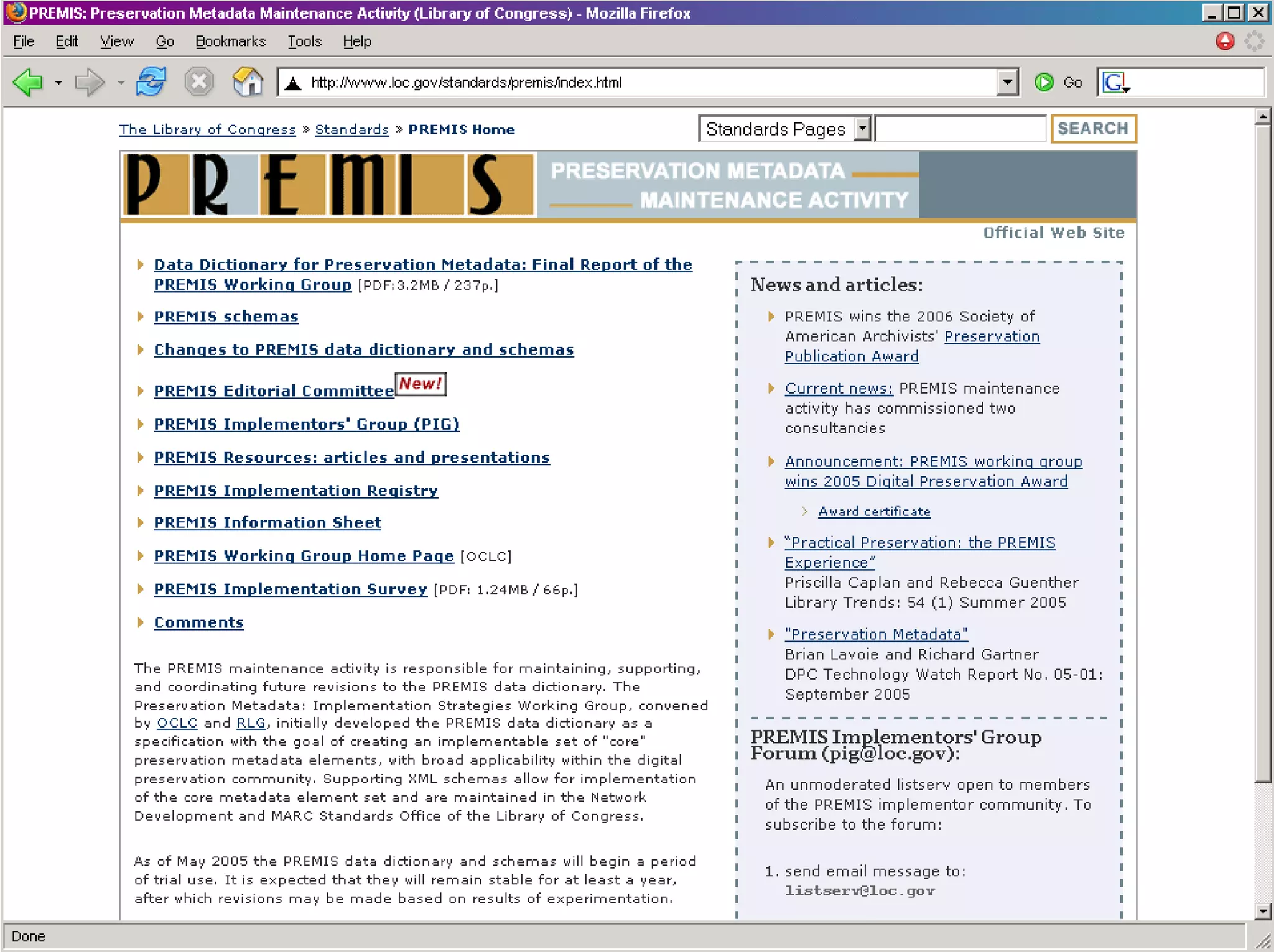 PREMIS: Preservation Metadata Maintenance Activity (Library of Congress) - Mozilla Firefox

File Edit View Go Bookmarks Tools Help

http://www.loc.gov/standards/premis/index.html

Go

The Library of Congress » Standards » PREMIS Home

Standards Pages

SEARCH

PREMIS

PRESERVATION METADATA MAINTENANCE ACTIVITY

Official Web Site

Data Dictionary for Preservation Metadata: Final Report of the PREMIS Working Group [PDF:3.2MB / 237p.]

PREMIS schemas

Changes to PREMIS data dictionary and schemas

PREMIS Editorial Committee New!

PREMIS Implementors' Group (PIG)

PREMIS Resources: articles and presentations

PREMIS Implementation Registry

PREMIS Information Sheet

PREMIS Working Group Home Page [OCLC]

PREMIS Implementation Survey [PDF: 1.24MB / 66p.]

Comments

The PREMIS maintenance activity is responsible for maintaining, supporting, and coordinating future revisions to the PREMIS data dictionary. The Preservation Metadata: Implementation Strategies Working Group, convened by OCLC and RLG, initially developed the PREMIS data dictionary as a specification with the goal of creating an implementable set of "core" preservation metadata elements, with broad applicability within the digital preservation community. Supporting XML schemas allow for implementation of the core metadata element set and are maintained in the Network Development and MARC Standards Office of the Library of Congress.

As of May 2005 the PREMIS data dictionary and schemas will begin a period of trial use. It is expected that they will remain stable for at least a year, after which revisions may be made based on results of experimentation.

News and articles:

PREMIS wins the 2006 Society of American Archivists' Preservation Publication Award

Current news: PREMIS maintenance activity has commissioned two consultancies

Announcement: PREMIS working group wins 2005 Digital Preservation Award

Award certificate

"Practical Preservation: the PREMIS Experience"
Priscilla Caplan and Rebecca Guenther
Library Trends: 54 (1) Summer 2005

"Preservation Metadata"
Brian Lavoie and Richard Gartner
DPC Technology Watch Report No. 05-01: September 2005

PREMIS Implementors' Group Forum (pig@loc.gov):

An unmoderated listserv open to members of the PREMIS implementor community. To subscribe to the forum:

1. send email message to:
listserv@loc.gov

Done